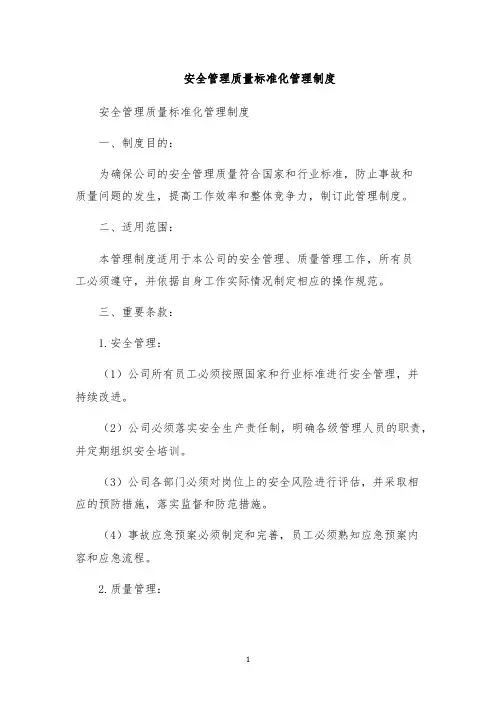 安全管理质量标准化管理制度

安全管理质量标准化管理制度

一、制度目的：

为确保公司的安全管理质量符合国家和行业标准，防止事故和质量问题的发生，提高工作效率和整体竞争力，制订此管理制度。

二、适用范围：

本管理制度适用于本公司的安全管理、质量管理工作，所有员工必须遵守，并依据自身工作实际情况制定相应的操作规范。

三、重要条款：

1. 安全管理：

（1）公司所有员工必须按照国家和行业标准进行安全管理，并持续改进。

（2）公司必须落实安全生产责任制，明确各级管理人员的职责，并定期组织安全培训。

（3）公司各部门必须对岗位上的安全风险进行评估，并采取相应的预防措施，落实监督和防范措施。

（4）事故应急预案必须制定和完善，员工必须熟知应急预案内容和应急流程。

2. 质量管理：

1